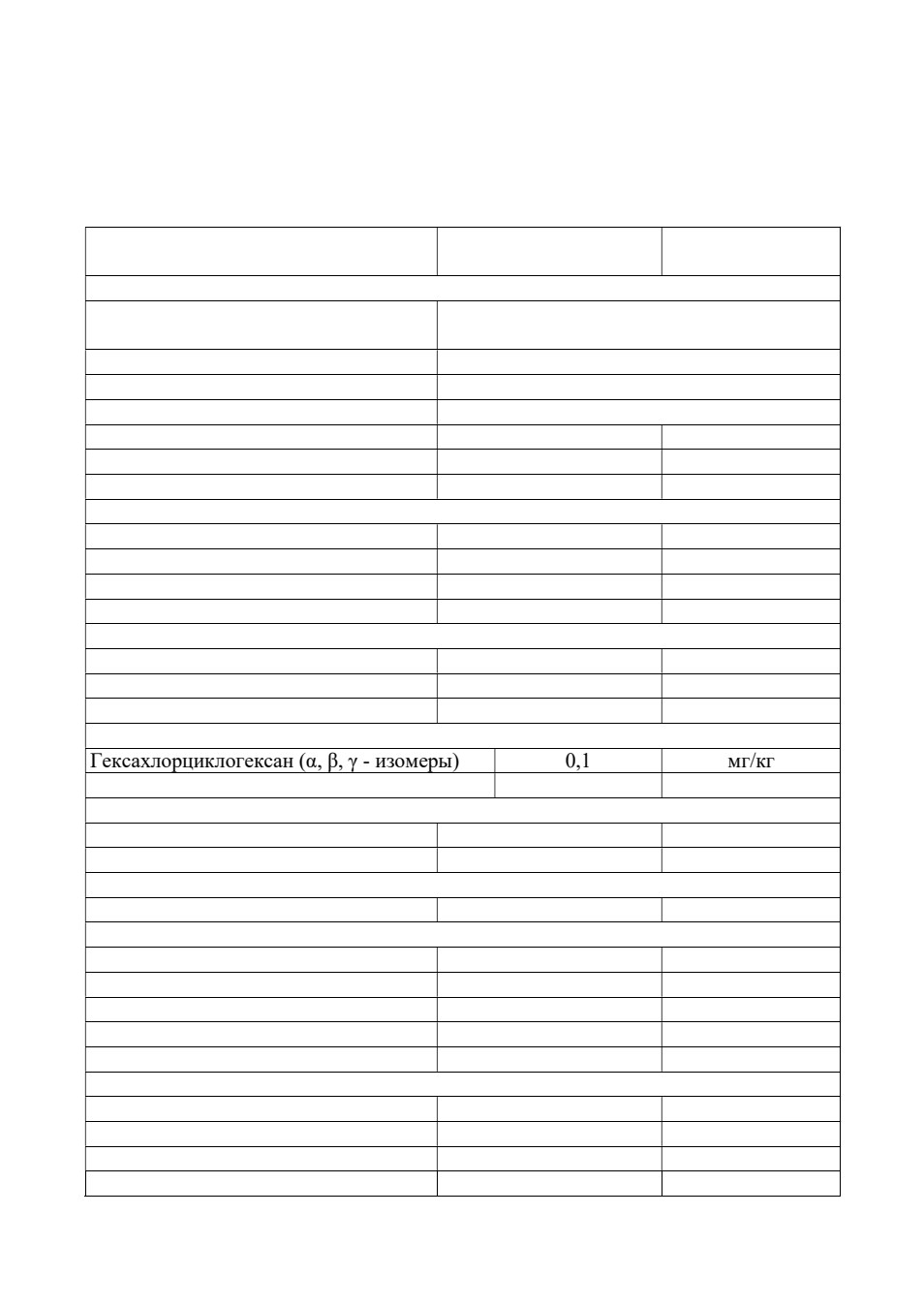 | Гексахлорциклогексан (α, β, γ - изомеры) | 0,1 | мг/кг |